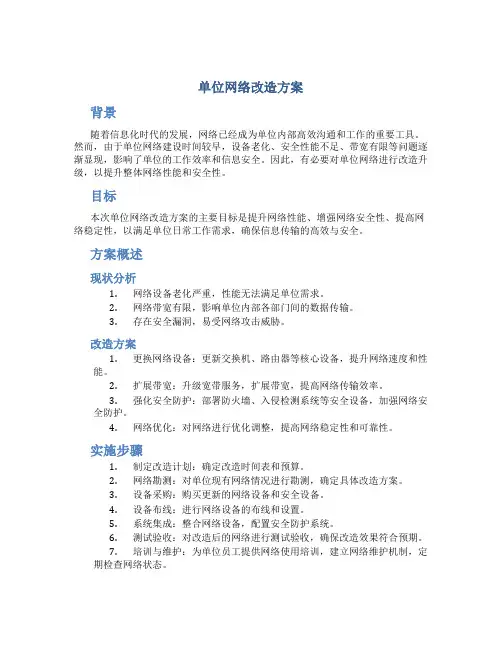 单位网络改造方案

背景

随着信息化时代的发展，网络已经成为单位内部高效沟通和工作的重要工具。然而，由于单位网络建设时间较早，设备老化、安全性能不足、带宽有限等问题逐渐显现，影响了单位的工作效率和信息安全。因此，有必要对单位网络进行改造升级，以提升整体网络性能和安全性。

目标

本次单位网络改造方案的主要目标是提升网络性能、增强网络安全性、提高网络稳定性，以满足单位日常工作需求，确保信息传输的高效与安全。

方案概述

现状分析

1. 网络设备老化严重，性能无法满足单位需求。
2. 网络带宽有限，影响单位内部各部门间的数据传输。
3. 存在安全漏洞，易受网络攻击威胁。

改造方案

1. 更换网络设备：更新交换机、路由器等核心设备，提升网络速度和性能。
2. 扩展带宽：升级宽带服务，扩展带宽，提高网络传输效率。
3. 强化安全防护：部署防火墙、入侵检测系统等安全设备，加强网络安全防护。
4. 网络优化：对网络进行优化调整，提高网络稳定性和可靠性。

实施步骤

1. 制定改造计划：确定改造时间表和预算。
2. 网络勘测：对单位现有网络情况进行勘测，确定具体改造方案。
3. 设备采购：购买更新的网络设备和安全设备。
4. 设备布线：进行网络设备的布线和设置。
5. 系统集成：整合网络设备，配置安全防护系统。
6. 测试验收：对改造后的网络进行测试验收，确保改造效果符合预期。
7. 培训与维护：为单位员工提供网络使用培训，建立网络维护机制，定期检查网络状态。